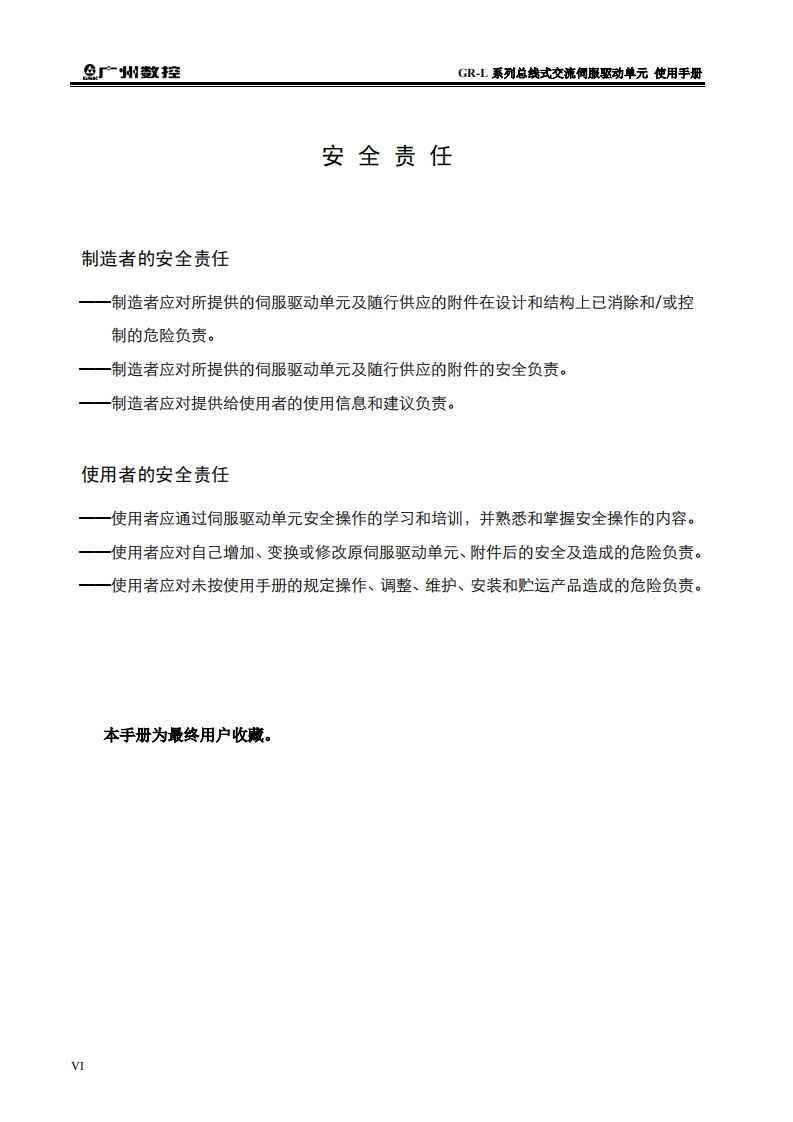 广州数控

GR-L 系列总线式交流伺服驱动单元 使用手册

安 全 责 任

制造者的安全责任

——制造者应对所提供的伺服驱动单元及随行供应的附件在设计和结构上已消除和/或控制的危险负责。

——制造者应对所提供的伺服驱动单元及随行供应的附件的安全负责。

——制造者应对提供给使用者的使用信息和建议负责。

使用者的安全责任

——使用者应通过伺服驱动单元安全操作的学习和培训，并熟悉和掌握安全操作的内容。

——使用者应对自己增加、变换或修改原伺服驱动单元、附件后的安全及造成的危险负责。

——使用者应对未按使用手册的规定操作、调整、维护、安装和贮运产品造成的危险负责。

本手册为最终用户收藏。

VI